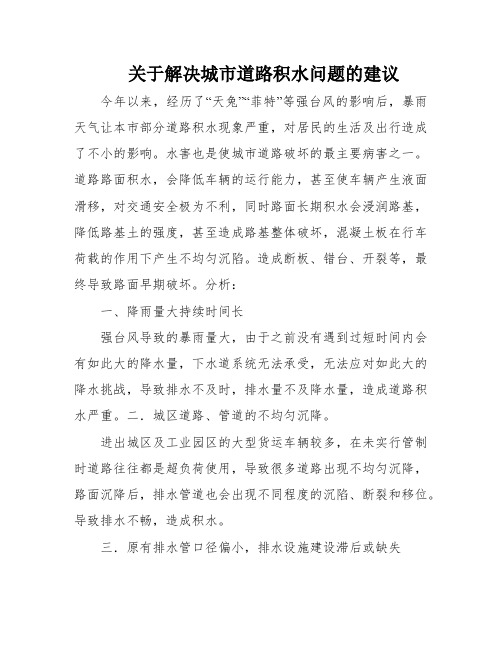 关于解决城市道路积水问题的建议

今年以来，经历了“天兔”“菲特”等强台风的影响后，暴雨天气让本市部分道路积水现象严重，对居民的生活及出行造成了不小的影响。水害也是使城市道路破坏的最主要病害之一。道路路面积水，会降低车辆的运行能力，甚至使车辆产生液面滑移，对交通安全极为不利，同时路面长期积水会浸润路基，降低路基土的强度，甚至造成路基整体破坏，混凝土板在行车荷载的作用下产生不均匀沉陷。造成断板、错台、开裂等，最终导致路面早期破坏。分析：

一、降雨量大持续时间长

强台风导致的暴雨量大，由于之前没有遇到过短时间内会有如此大的降水量，下水道系统无法承受，无法应对如此大的降水挑战，导致排水不及时，排水量不及降水量，造成道路积水严重。二．城区道路、管道的不均匀沉降。

进出城区及工业园区的大型货运车辆较多，在未实行管制时道路往往都是超负荷使用，导致很多道路出现不均匀沉降，路面沉降后，排水管道也会出现不同程度的沉陷、断裂和移位。导致排水不畅，造成积水。

三．原有排水管口径偏小，排水设施建设滞后或缺失